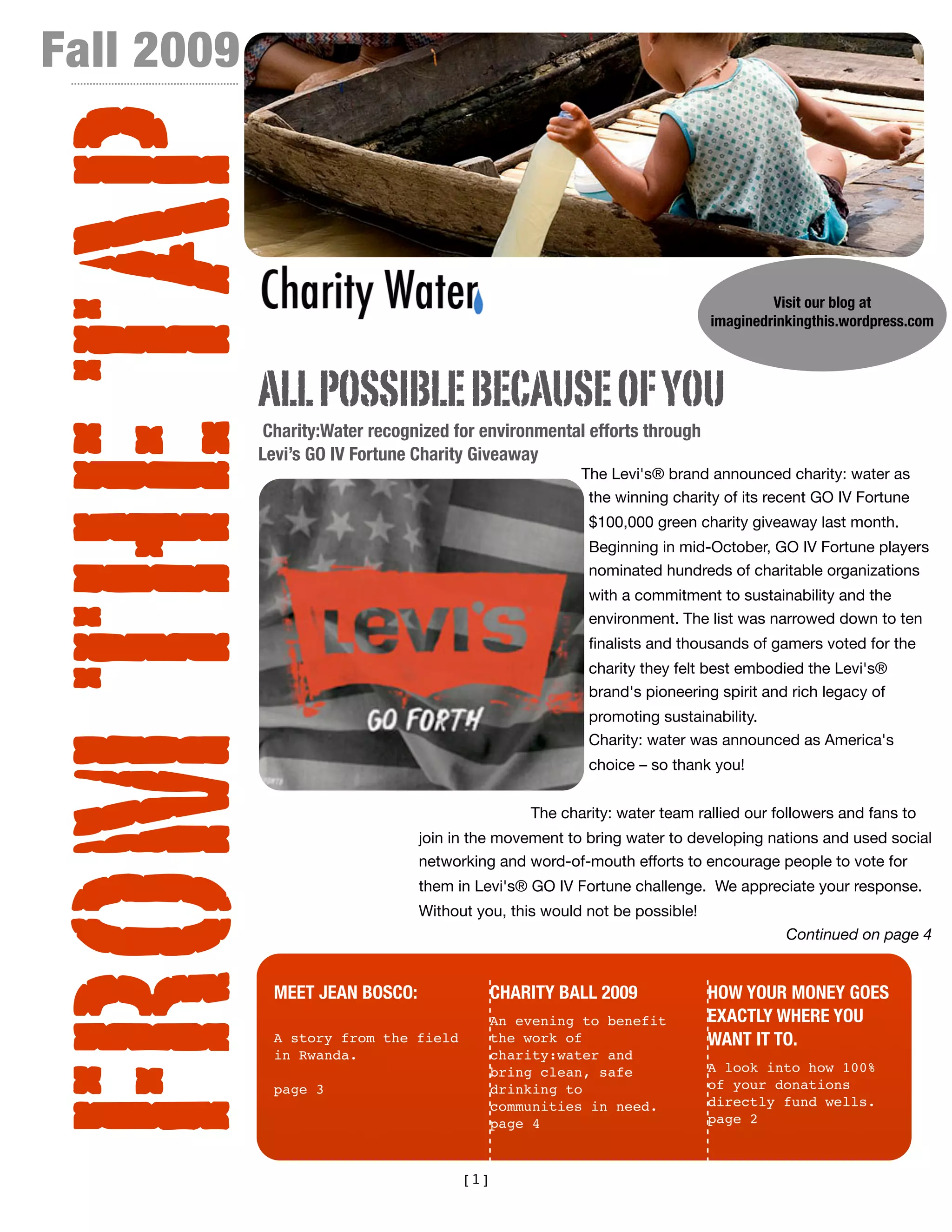 Fall 2009

FROM THE TAP

Charity Water

Visit our blog at imaginedrinkingthis.wordpress.com

ALL POSSIBLE BECAUSE OF YOU

Charity:Water recognized for environmental efforts through Levi's GO IV Fortune Charity Giveaway

Levi's

GO FORTH

The Levi's® brand announced charity: water as the winning charity of its recent GO IV Fortune $100,000 green charity giveaway last month. Beginning in mid-October, GO IV Fortune players nominated hundreds of charitable organizations with a commitment to sustainability and the environment. The list was narrowed down to ten finalists and thousands of gamers voted for the charity they felt best embodied the Levi's® brand's pioneering spirit and rich legacy of promoting sustainability.
Charity: water was announced as America's choice – so thank you!

The charity: water team rallied our followers and fans to join in the movement to bring water to developing nations and used social networking and word-of-mouth efforts to encourage people to vote for them in Levi's® GO IV Fortune challenge. We appreciate your response. Without you, this would not be possible!

Continued on page 4

MEET JEAN BOSCO:

A story from the field in Rwanda.

page 3

CHARITY BALL 2009

An evening to benefit the work of charity:water and bring clean, safe drinking to communities in need.
page 4

HOW YOUR MONEY GOES EXACTLY WHERE YOU WANT IT TO.

A look into how 100% of your donations directly fund wells.
page 2

[1]